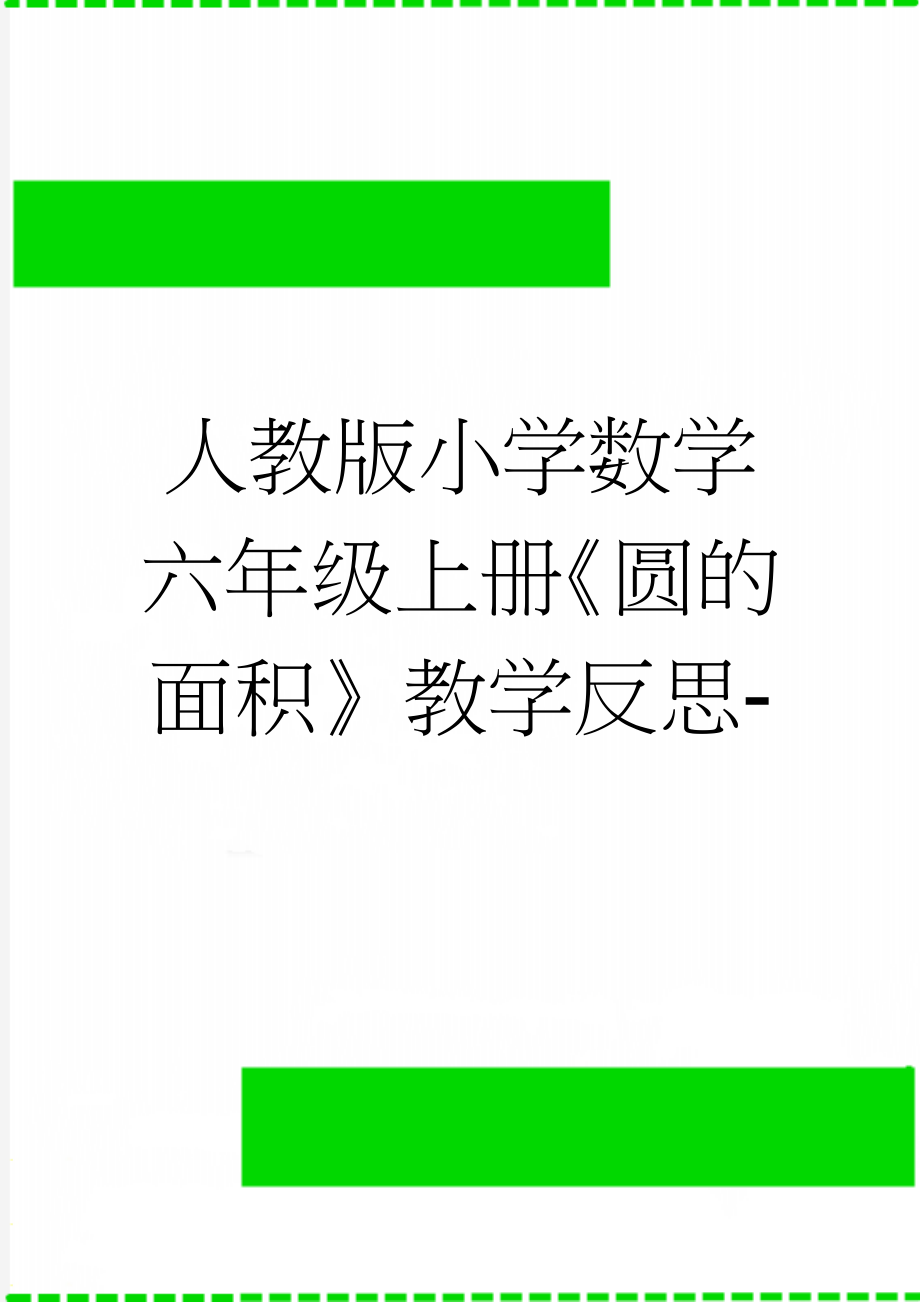 人教版小学数学六年级上册《圆的面积》教学反思-